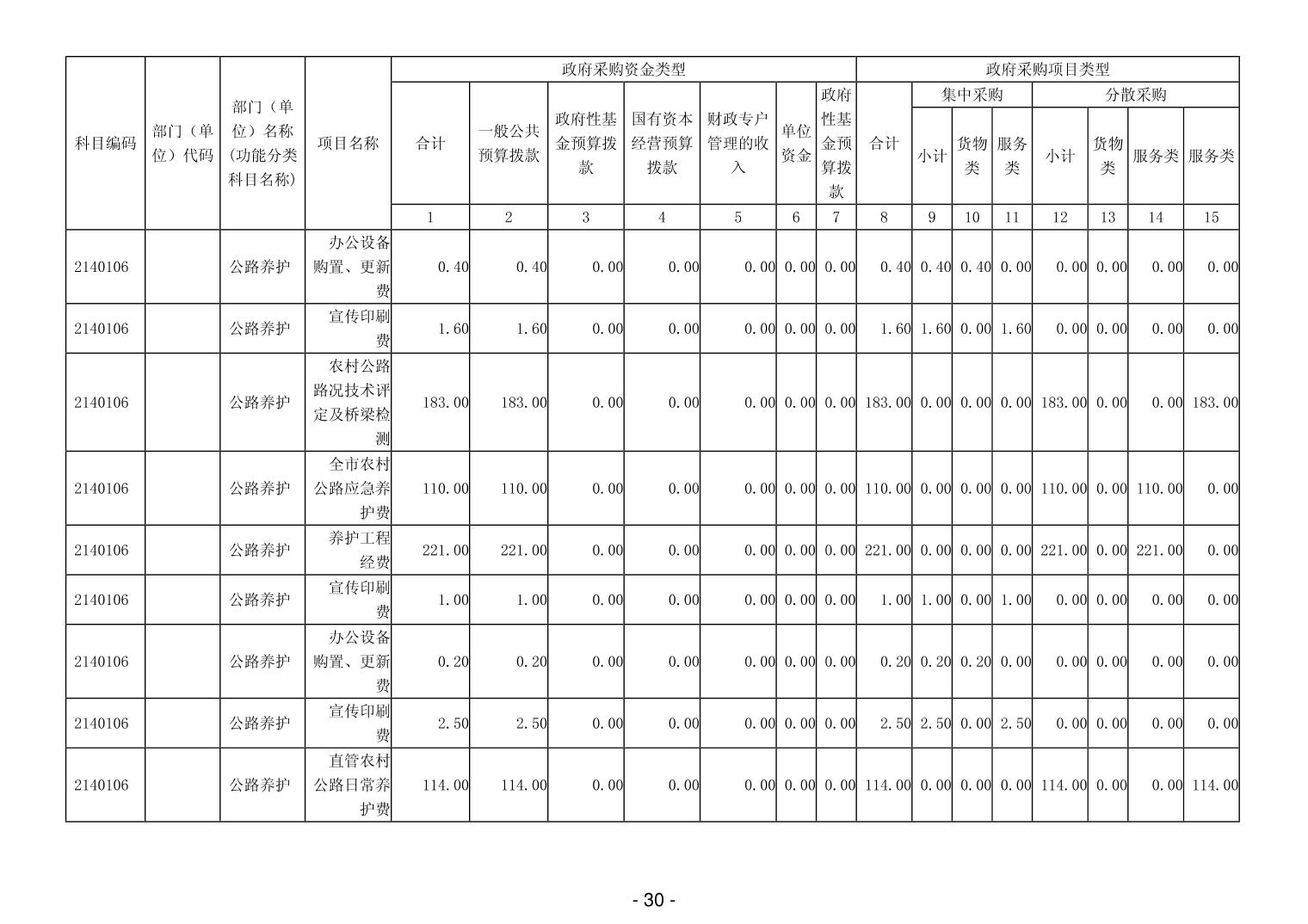 | 科目编码 | 部门（单位）代码 | 部门（单位）名称(功能分类科目名称) | 项目名称 | 政府采购资金类型 | | | | | | | 政府采购项目类型 | | | | | | | |
|---|---|---|---|---|---|---|---|---|---|---|---|---|---|---|---|---|---|---|
| | | | | 合计 | 一般公共预算拨款 | 政府性基金预算拨款 | 国有资本经营预算拨款 | 财政专户管理的收入 | 单位资金 | 政府性基金预算拨款 | 合计 | 集中采购 | | | 分散采购 | | | |
| | | | | | | | | | | | | 小计 | 货物类 | 服务类 | 小计 | 货物类 | 服务类 | 服务类 |
| | | | | 1 | 2 | 3 | 4 | 5 | 6 | 7 | 8 | 9 | 10 | 11 | 12 | 13 | 14 | 15 |
| 2140106 | | 公路养护 | 办公设备购置、更新费 | 0.40 | 0.40 | 0.00 | 0.00 | 0.00 | 0.00 | 0.00 | 0.40 | 0.40 | 0.40 | 0.00 | 0.00 | 0.00 | 0.00 | 0.00 |
| 2140106 | | 公路养护 | 宣传印刷费 | 1.60 | 1.60 | 0.00 | 0.00 | 0.00 | 0.00 | 0.00 | 1.60 | 1.60 | 0.00 | 1.60 | 0.00 | 0.00 | 0.00 | 0.00 |
| 2140106 | | 公路养护 | 农村公路路况技术评定及桥梁检测 | 183.00 | 183.00 | 0.00 | 0.00 | 0.00 | 0.00 | 0.00 | 183.00 | 0.00 | 0.00 | 0.00 | 183.00 | 0.00 | 0.00 | 183.00 |
| 2140106 | | 公路养护 | 全市农村公路应急养护费 | 110.00 | 110.00 | 0.00 | 0.00 | 0.00 | 0.00 | 0.00 | 110.00 | 0.00 | 0.00 | 0.00 | 110.00 | 0.00 | 110.00 | 0.00 |
| 2140106 | | 公路养护 | 养护工程经费 | 221.00 | 221.00 | 0.00 | 0.00 | 0.00 | 0.00 | 0.00 | 221.00 | 0.00 | 0.00 | 0.00 | 221.00 | 0.00 | 221.00 | 0.00 |
| 2140106 | | 公路养护 | 宣传印刷费 | 1.00 | 1.00 | 0.00 | 0.00 | 0.00 | 0.00 | 0.00 | 1.00 | 1.00 | 0.00 | 1.00 | 0.00 | 0.00 | 0.00 | 0.00 |
| 2140106 | | 公路养护 | 办公设备购置、更新费 | 0.20 | 0.20 | 0.00 | 0.00 | 0.00 | 0.00 | 0.00 | 0.20 | 0.20 | 0.20 | 0.00 | 0.00 | 0.00 | 0.00 | 0.00 |
| 2140106 | | 公路养护 | 宣传印刷费 | 2.50 | 2.50 | 0.00 | 0.00 | 0.00 | 0.00 | 0.00 | 2.50 | 2.50 | 0.00 | 2.50 | 0.00 | 0.00 | 0.00 | 0.00 |
| 2140106 | | 公路养护 | 直管农村公路日常养护费 | 114.00 | 114.00 | 0.00 | 0.00 | 0.00 | 0.00 | 0.00 | 114.00 | 0.00 | 0.00 | 0.00 | 114.00 | 0.00 | 0.00 | 114.00 |

- 30 -